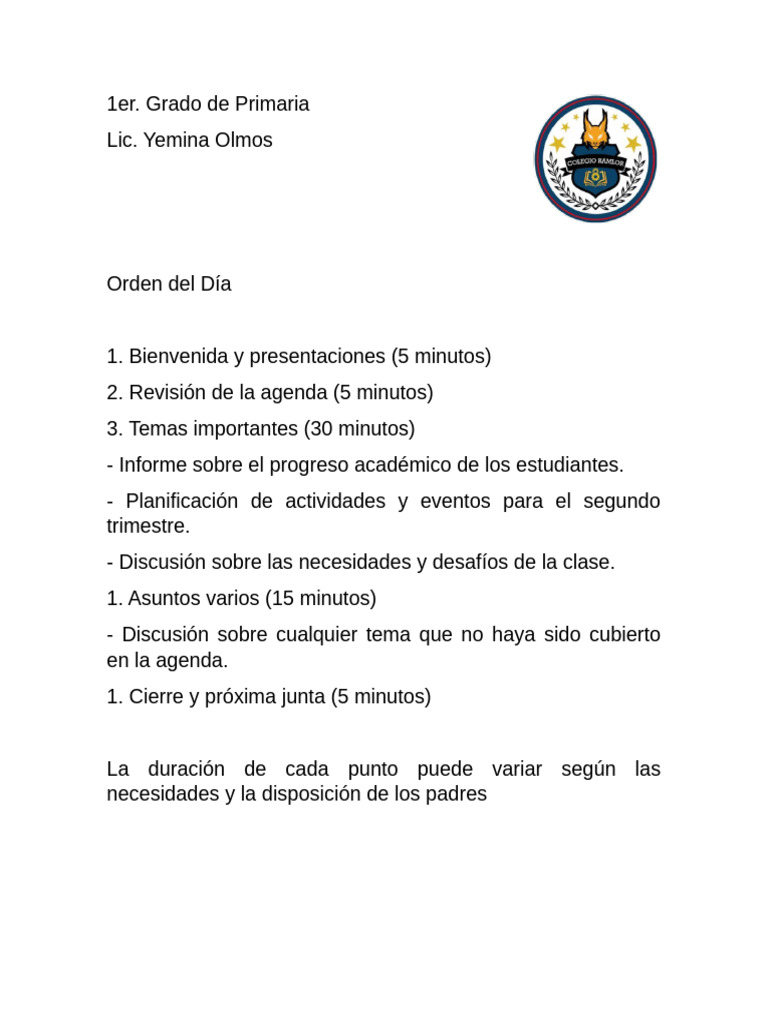 1er. Grado de Primaria

Lic. Yemina Olmos

COLEGIO RAMLOR

Orden del Día

1. Bienvenida y presentaciones (5 minutos)

2. Revisión de la agenda (5 minutos)

3. Temas importantes (30 minutos)

- Informe sobre el progreso académico de los estudiantes.

- Planificación de actividades y eventos para el segundo trimestre.

- Discusión sobre las necesidades y desafíos de la clase.

1. Asuntos varios (15 minutos)

- Discusión sobre cualquier tema que no haya sido cubierto en la agenda.

1. Cierre y próxima junta (5 minutos)

La duración de cada punto puede variar según las necesidades y la disposición de los padres